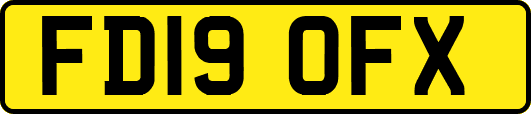 FD19 OFX